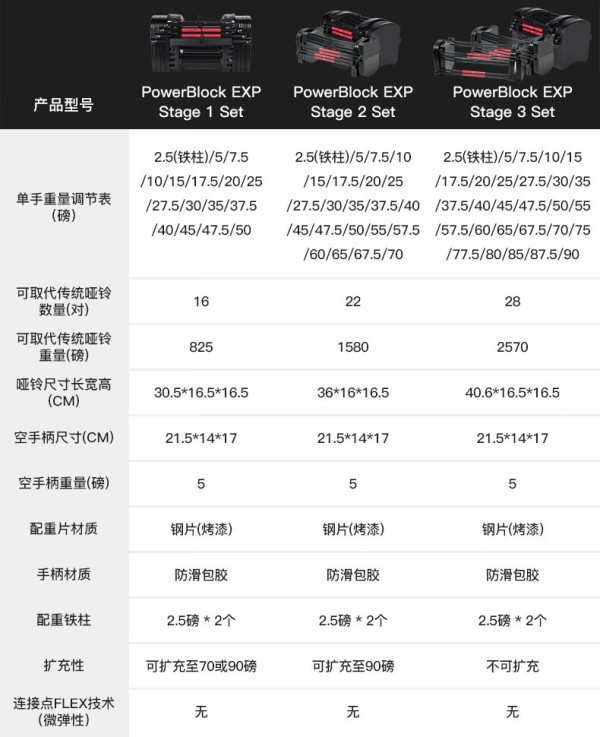 | 产品型号 | PowerBlock EXP Stage 1 Set | PowerBlock EXP Stage 2 Set | PowerBlock EXP Stage 3 Set |
|---|---|---|---|
| 单手重量调节表(磅) | 2.5(铁柱)/5/7.5/10/15/17.5/20/25/27.5/30/35/37.5/40/45/47.5/50 | 2.5(铁柱)/5/7.5/10/15/17.5/20/25/27.5/30/35/37.5/40/45/47.5/50/55/57.5/60/65/67.5/70 | 2.5(铁柱)/5/7.5/10/15/17.5/20/25/27.5/30/35/37.5/40/45/47.5/50/55/57.5/60/65/67.5/70/75/77.5/80/85/87.5/90 |
| 可取代传统哑铃数量(对) | 16 | 22 | 28 |
| 可取代传统哑铃重量(磅) | 825 | 1580 | 2570 |
| 哑铃尺寸长宽高(CM) | 30.5*16.5*16.5 | 36*16*16.5 | 40.6*16.5*16.5 |
| 空手柄尺寸(CM) | 21.5*14*17 | 21.5*14*17 | 21.5*14*17 |
| 空手柄重量(磅) | 5 | 5 | 5 |
| 配重片材质 | 钢片(烤漆) | 钢片(烤漆) | 钢片(烤漆) |
| 手柄材质 | 防滑包胶 | 防滑包胶 | 防滑包胶 |
| 配重铁柱 | 2.5磅 * 2个 | 2.5磅 * 2个 | 2.5磅 * 2个 |
| 扩充性 | 可扩充至70或90磅 | 可扩充至90磅 | 不可扩充 |
| 连接点FLEX技术(微弹性) | 无 | 无 | 无 |